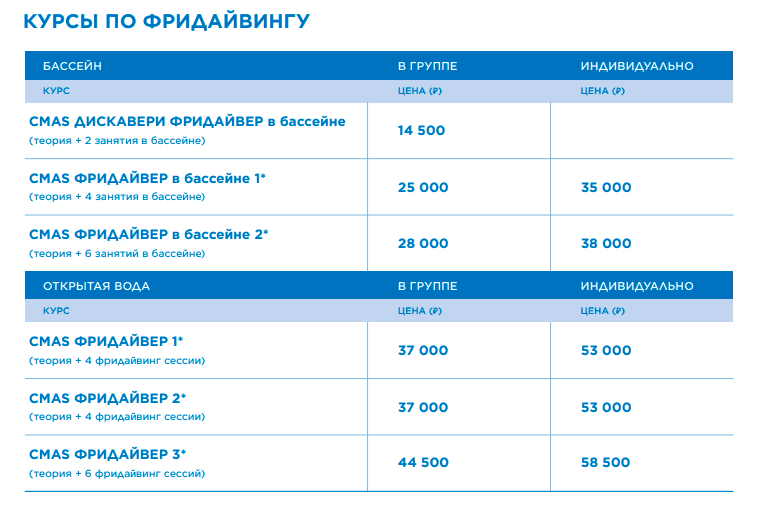 КУРСЫ ПО ФРИДАЙВИНГУ

| БАССЕЙН | В ГРУППЕ | ИНДИВИДУАЛЬНО |
|---|---|---|
| КУРС | ЦЕНА (₽) | ЦЕНА (₽) |
| CMAS ДИСКАВЕРИ ФРИДАЙВЕР в бассейне (теория + 2 занятия в бассейне) | 14 500 | |
| CMAS ФРИДАЙВЕР в бассейне 1* (теория + 4 занятия в бассейне) | 25 000 | 35 000 |
| CMAS ФРИДАЙВЕР в бассейне 2* (теория + 6 занятий в бассейне) | 28 000 | 38 000 |
| ОТКРЫТАЯ ВОДА | В ГРУППЕ | ИНДИВИДУАЛЬНО |
| КУРС | ЦЕНА (₽) | ЦЕНА (₽) |
| CMAS ФРИДАЙВЕР 1* (теория + 4 фридайвинг сессии) | 37 000 | 53 000 |
| CMAS ФРИДАЙВЕР 2* (теория + 4 фридайвинг сессии) | 37 000 | 53 000 |
| CMAS ФРИДАЙВЕР 3* (теория + 6 фридайвинг сессий) | 44 500 | 58 500 |